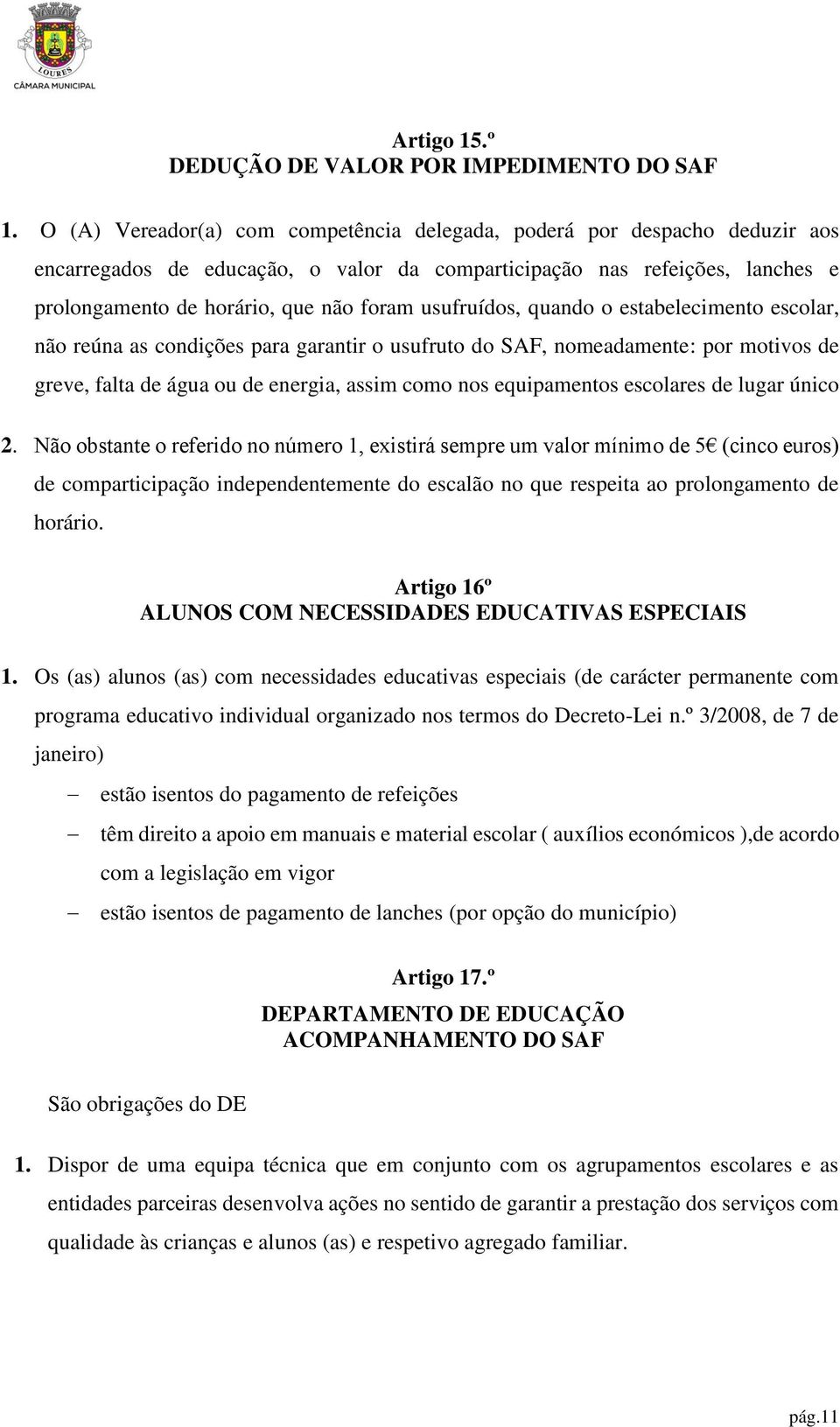 LOURES
CÂMARA MUNICIPAL

Artigo 15.º
DEDUÇÃO DE VALOR POR IMPEDIMENTO DO SAF

1. O (A) Vereador(a) com competência delegada, poderá por despacho deduzir aos encarregados de educação, o valor da comparticipação nas refeições, lanches e prolongamento de horário, que não foram usufruídos, quando o estabelecimento escolar, não reúna as condições para garantir o usufruto do SAF, nomeadamente: por motivos de greve, falta de água ou de energia, assim como nos equipamentos escolares de lugar único

2. Não obstante o referido no número 1, existirá sempre um valor mínimo de 5€ (cinco euros) de comparticipação independentemente do escalão no que respeita ao prolongamento de horário.

Artigo 16º
ALUNOS COM NECESSIDADES EDUCATIVAS ESPECIAIS

1. Os (as) alunos (as) com necessidades educativas especiais (de carácter permanente com programa educativo individual organizado nos termos do Decreto-Lei n.º 3/2008, de 7 de janeiro)

– estão isentos do pagamento de refeições

– têm direito a apoio em manuais e material escolar ( auxílios económicos ),de acordo com a legislação em vigor

– estão isentos de pagamento de lanches (por opção do município)

Artigo 17.º
DEPARTAMENTO DE EDUCAÇÃO
ACOMPANHAMENTO DO SAF

São obrigações do DE

1. Dispor de uma equipa técnica que em conjunto com os agrupamentos escolares e as entidades parceiras desenvolva ações no sentido de garantir a prestação dos serviços com qualidade às crianças e alunos (as) e respetivo agregado familiar.

pág.11